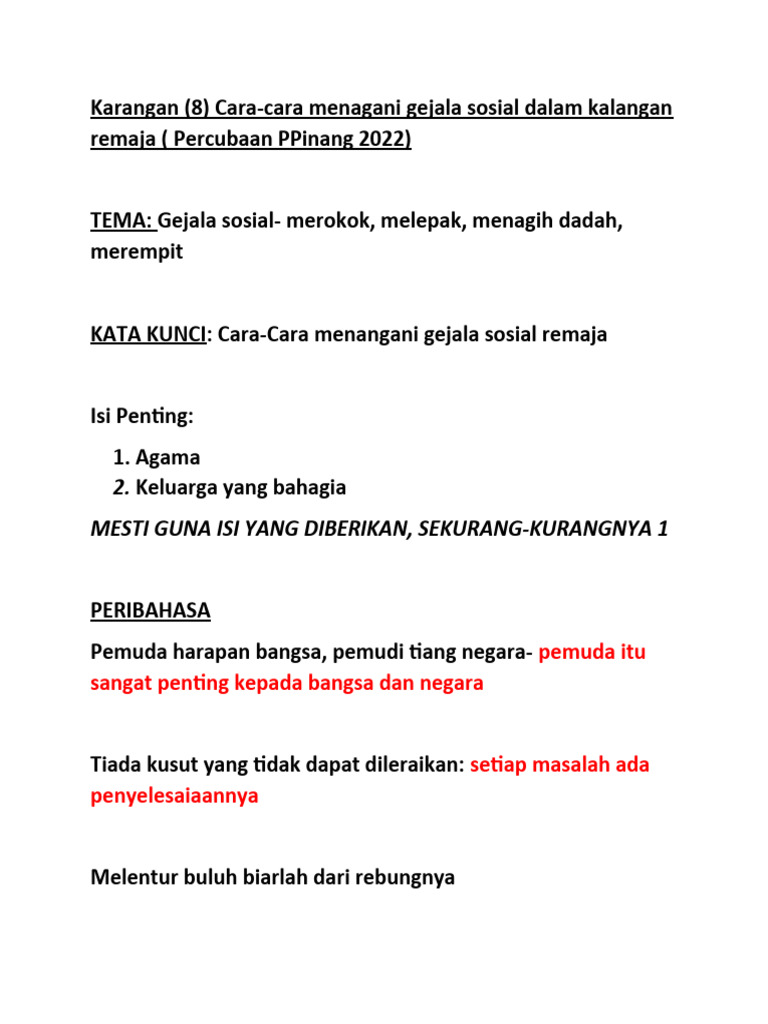 Karangan (8) Cara-cara menagani gejala sosial dalam kalangan remaja ( Percubaan PPinang 2022)

TEMA: Gejala sosial- merokok, melepak, menagih dadah, merempit

KATA KUNCI: Cara-Cara menangani gejala sosial remaja

Isi Penting:

1. Agama
2. Keluarga yang bahagia

MESTI GUNA ISI YANG DIBERIKAN, SEKURANG-KURANGNYA 1

PERIBAHASA

Pemuda harapan bangsa, pemudi tiang negara- pemuda itu sangat penting kepada bangsa dan negara

Tiada kusut yang tidak dapat dileraikan: setiap masalah ada penyelesaiaannya

Melentur buluh biarlah dari rebungnya